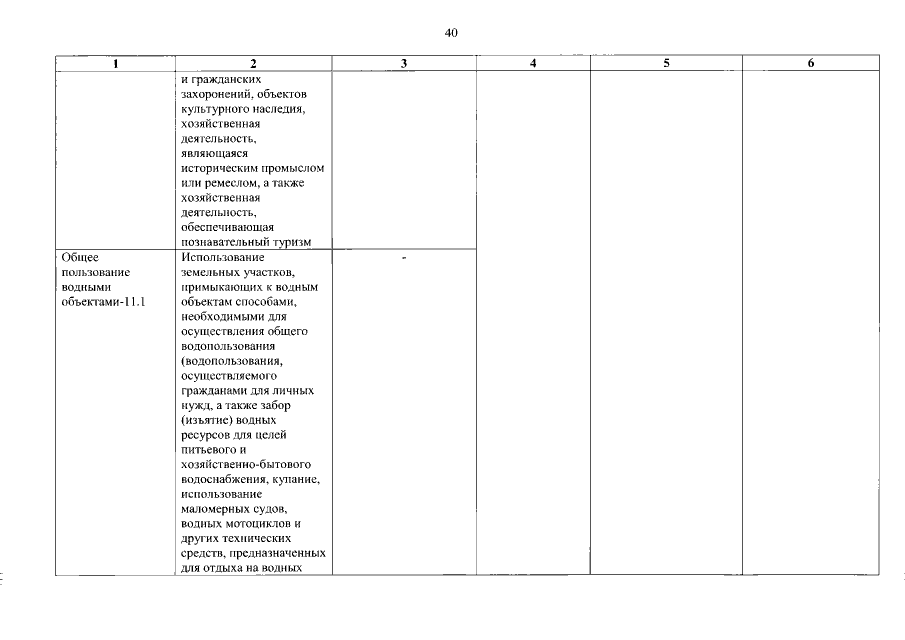 40

| 1 | 2 | 3 | 4 | 5 | 6 |
|---|---|---|---|---|---|
| | и гражданских захоронений, объектов культурного наследия, хозяйственная деятельность, являющаяся историческим промыслом или ремеслом, а также хозяйственная деятельность, обеспечивающая познавательный туризм | | | | |
| Общее пользование водными объектами-11.1 | Использование земельных участков, примыкающих к водным объектам способами, необходимыми для осуществления общего водопользования (водопользования, осуществляемого гражданами для личных нужд, а также забор (изъятие) водных ресурсов для целей питьевого и хозяйственно-бытового водоснабжения, купание, использование маломерных судов, водных мотоциклов и других технических средств, предназначенных для отдыха на водных | - | | | |